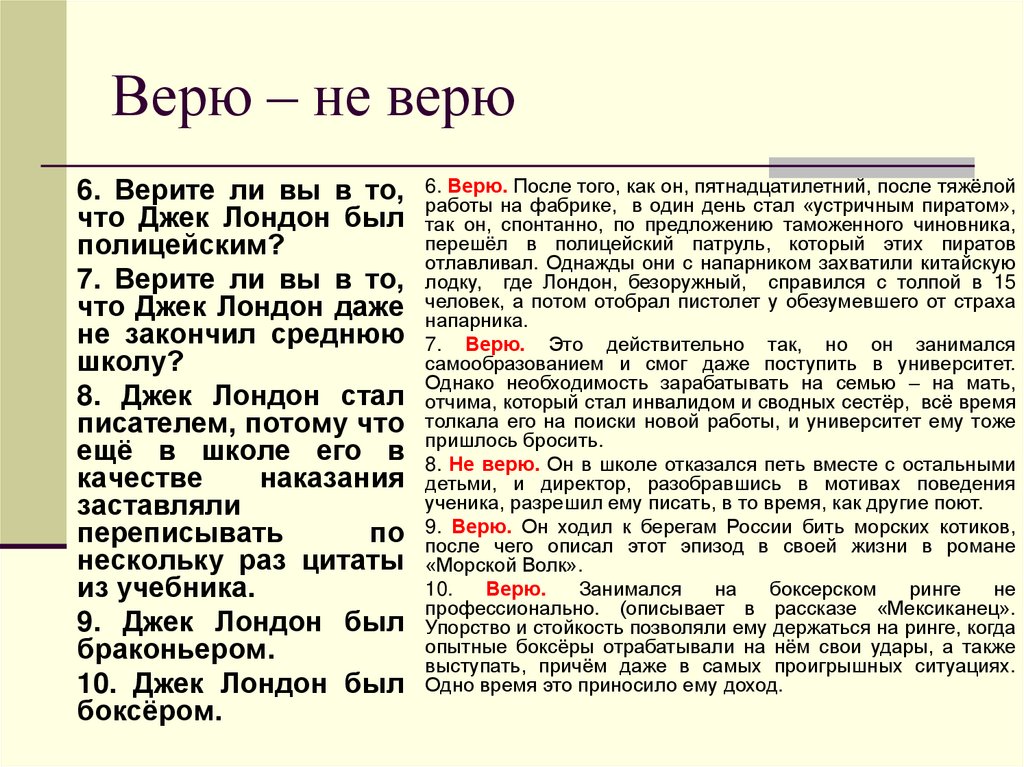 Верю – не верю

6. Верите ли вы в то, что Джек Лондон был полицейским?

7. Верите ли вы в то, что Джек Лондон даже не закончил среднюю школу?

8. Джек Лондон стал писателем, потому что ещё в школе его в качестве наказания заставляли переписывать по нескольку раз цитаты из учебника.

9. Джек Лондон был браконьером.

10. Джек Лондон был боксёром.

6. Верю. После того, как он, пятнадцатилетний, после тяжёлой работы на фабрике, в один день стал «устричным пиратом», так он, спонтанно, по предложению таможенного чиновника, перешёл в полицейский патруль, который этих пиратов отлавливал. Однажды они с напарником захватили китайскую лодку, где Лондон, безоружный, справился с толпой в 15 человек, а потом отобрал пистолет у обезумевшего от страха напарника.

7. Верю. Это действительно так, но он занимался самообразованием и смог даже поступить в университет. Однако необходимость зарабатывать на семью – на мать, отчима, который стал инвалидом и сводных сестёр, всё время толкала его на поиски новой работы, и университет ему тоже пришлось бросить.

8. Не верю. Он в школе отказался петь вместе с остальными детьми, и директор, разобравшись в мотивах поведения ученика, разрешил ему писать, в то время, как другие поют.

9. Верю. Он ходил к берегам России бить морских котиков, после чего описал этот эпизод в своей жизни в романе «Морской Волк».

10. Верю. Занимался на боксерском ринге не профессионально. (описывает в рассказе «Мексиканец». Упорство и стойкость позволяли ему держаться на ринге, когда опытные боксёры отрабатывали на нём свои удары, а также выступать, причём даже в самых проигрышных ситуациях. Одно время это приносило ему доход.